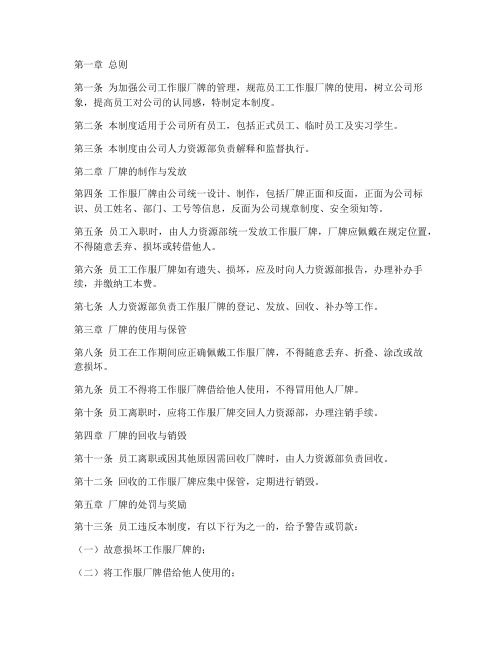 第一章 总则

第一条 为加强公司工作服厂牌的管理，规范员工工作服厂牌的使用，树立公司形象，提高员工对公司的认同感，特制定本制度。

第二条 本制度适用于公司所有员工，包括正式员工、临时员工及实习学生。

第三条 本制度由公司人力资源部负责解释和监督执行。

第二章 厂牌的制作与发放

第四条 工作服厂牌由公司统一设计、制作，包括厂牌正面和反面，正面为公司标识、员工姓名、部门、工号等信息，反面为公司规章制度、安全须知等。

第五条 员工入职时，由人力资源部统一发放工作服厂牌，厂牌应佩戴在规定位置，不得随意丢弃、损坏或转借他人。

第六条 员工工作服厂牌如有遗失、损坏，应及时向人力资源部报告，办理补办手续，并缴纳工本费。

第七条 人力资源部负责工作服厂牌的登记、发放、回收、补办等工作。

第三章 厂牌的使用与保管

第八条 员工在工作期间应正确佩戴工作服厂牌，不得随意丢弃、折叠、涂改或故意损坏。

第九条 员工不得将工作服厂牌借给他人使用，不得冒用他人厂牌。

第十条 员工离职时，应将工作服厂牌交回人力资源部，办理注销手续。

第四章 厂牌的回收与销毁

第十一条 员工离职或因其他原因需回收厂牌时，由人力资源部负责回收。

第十二条 回收的工作服厂牌应集中保管，定期进行销毁。

第五章 厂牌的处罚与奖励

第十三条 员工违反本制度，有以下行为之一的，给予警告或罚款：

（一）故意损坏工作服厂牌的；

（二）将工作服厂牌借给他人使用的；